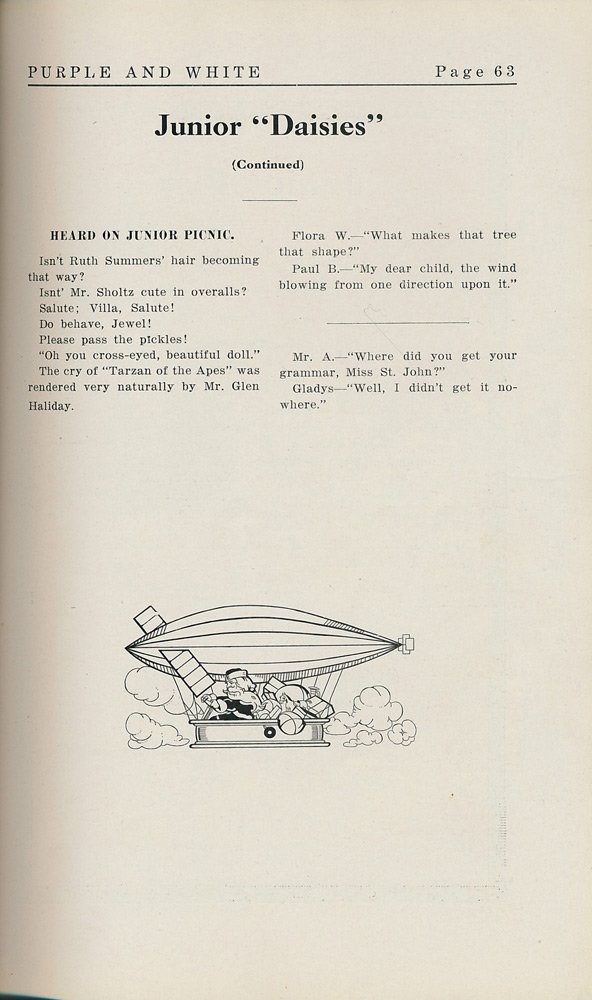 PURPLE AND WHITE Page 63

Junior "Daisies"

(Continued)

HEARD ON JUNIOR PICNIC.

Isn't Ruth Summers' hair becoming that way?

Isnt' Mr. Sholtz cute in overalls?

Salute; Villa, Salute!

Do behave, Jewel!

Please pass the pickles!

"Oh you cross-eyed, beautiful doll."

The cry of "Tarzan of the Apes" was rendered very naturally by Mr. Glen Haliday.

Flora W.—"What makes that tree that shape?"

Paul B.—"My dear child, the wind blowing from one direction upon it."

Mr. A.—"Where did you get your grammar, Miss St. John?"

Gladys—"Well, I didn't get it nowhere."